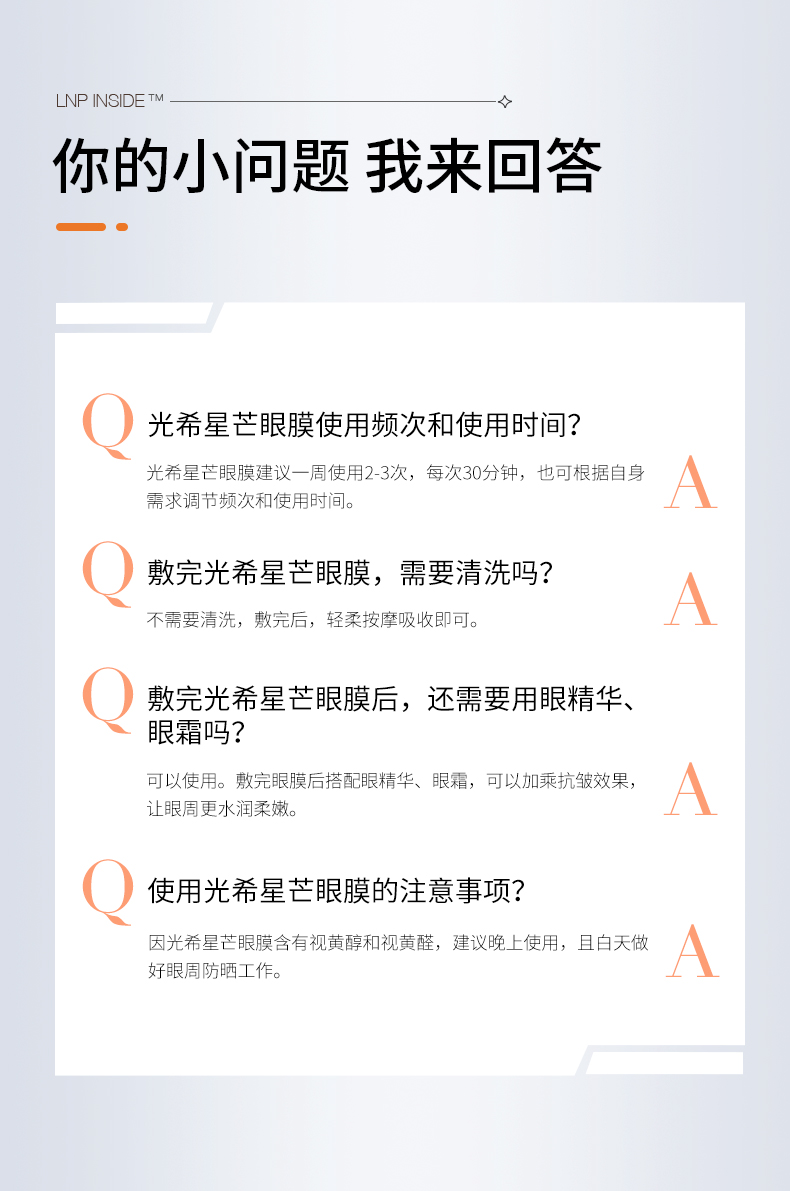 LNP INSIDE™

你的小问题 我来回答

Q

光希星芒眼膜使用频次和使用时间?

光希星芒眼膜建议一周使用2-3次，每次30分钟，也可根据自身需求调节频次和使用时间。

A

Q

敷完光希星芒眼膜，需要清洗吗?

不需要清洗，敷完后，轻柔按摩吸收即可。

A

Q

敷完光希星芒眼膜后，还需要用眼精华、眼霜吗?

可以使用。敷完眼膜后搭配眼精华、眼霜，可以加乘抗皱效果，让眼周更水润柔嫩。

A

Q

使用光希星芒眼膜的注意事项?

因光希星芒眼膜含有视黄醇和视黄醛，建议晚上使用，且白天做好眼周防晒工作。

A